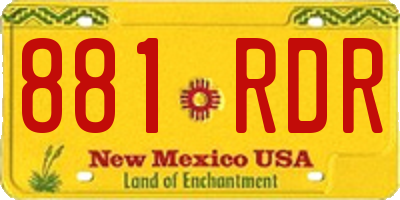 881 RDR

New Mexico USA
Land of Enchantment